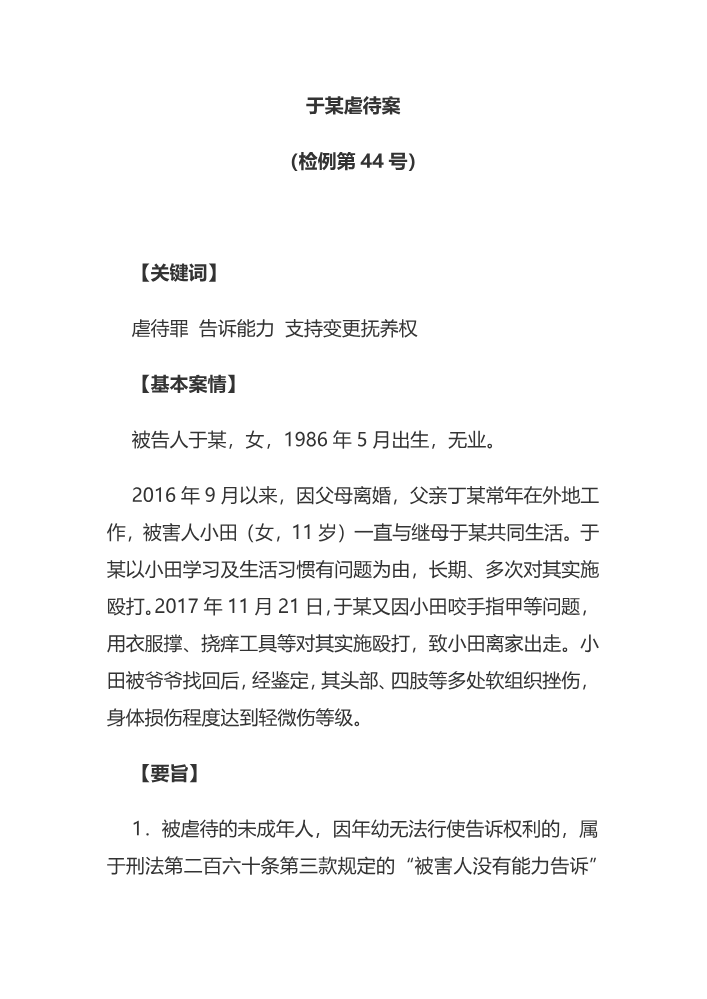 于某虐待案

（检例第 44 号）

【关键词】

虐待罪 告诉能力 支持变更抚养权

【基本案情】

被告人于某，女，1986 年 5 月出生，无业。

2016 年 9 月以来，因父母离婚，父亲丁某常年在外地工作，被害人小田（女，11 岁）一直与继母于某共同生活。于某以小田学习及生活习惯有问题为由，长期、多次对其实施殴打。2017 年 11 月 21 日，于某又因小田咬手指甲等问题，用衣服撑、挠痒工具等对其实施殴打，致小田离家出走。小田被爷爷找回后，经鉴定，其头部、四肢等多处软组织挫伤，身体损伤程度达到轻微伤等级。

【要旨】

1．被虐待的未成年人，因年幼无法行使告诉权利的，属于刑法第二百六十条第三款规定的“被害人没有能力告诉”